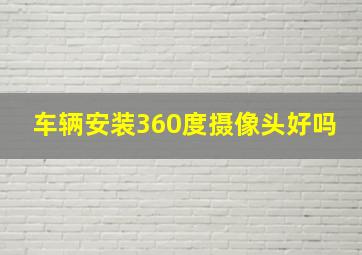 车辆安装360度摄像头好吗